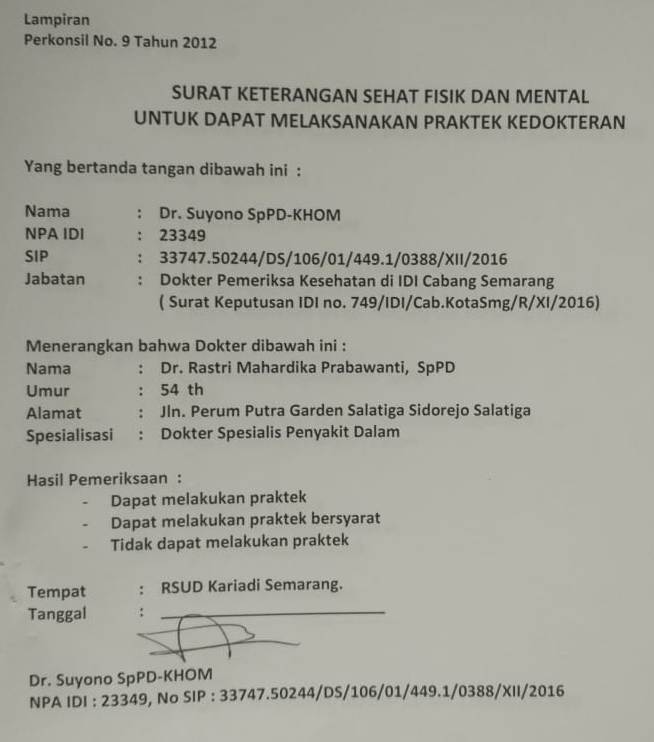 Lampiran
Perkonsil No. 9 Tahun 2012

SURAT KETERANGAN SEHAT FISIK DAN MENTAL
UNTUK DAPAT MELAKSANAKAN PRAKTEK KEDOKTERAN

Yang bertanda tangan dibawah ini :

Nama : Dr. Suyono SpPD-KHOM
NPA IDI : 23349
SIP : 33747.50244/DS/106/01/449.1/0388/XII/2016
Jabatan : Dokter Pemeriksa Kesehatan di IDI Cabang Semarang
( Surat Keputusan IDI no. 749/IDI/Cab.KotaSmg/R/XI/2016)

Menerangkan bahwa Dokter dibawah ini :
Nama : Dr. Rastri Mahardika Prabawanti, SpPD
Umur : 54 th
Alamat : Jln. Perum Putra Garden Salatiga Sidorejo Salatiga
Spesialisasi : Dokter Spesialis Penyakit Dalam

Hasil Pemeriksaan :
- Dapat melakukan praktek
- Dapat melakukan praktek bersyarat
- Tidak dapat melakukan praktek

Tempat : RSUD Kariadi Semarang.
Tanggal : ____

Dr. Suyono SpPD-KHOM
NPA IDI : 23349, No SIP : 33747.50244/DS/106/01/449.1/0388/XII/2016